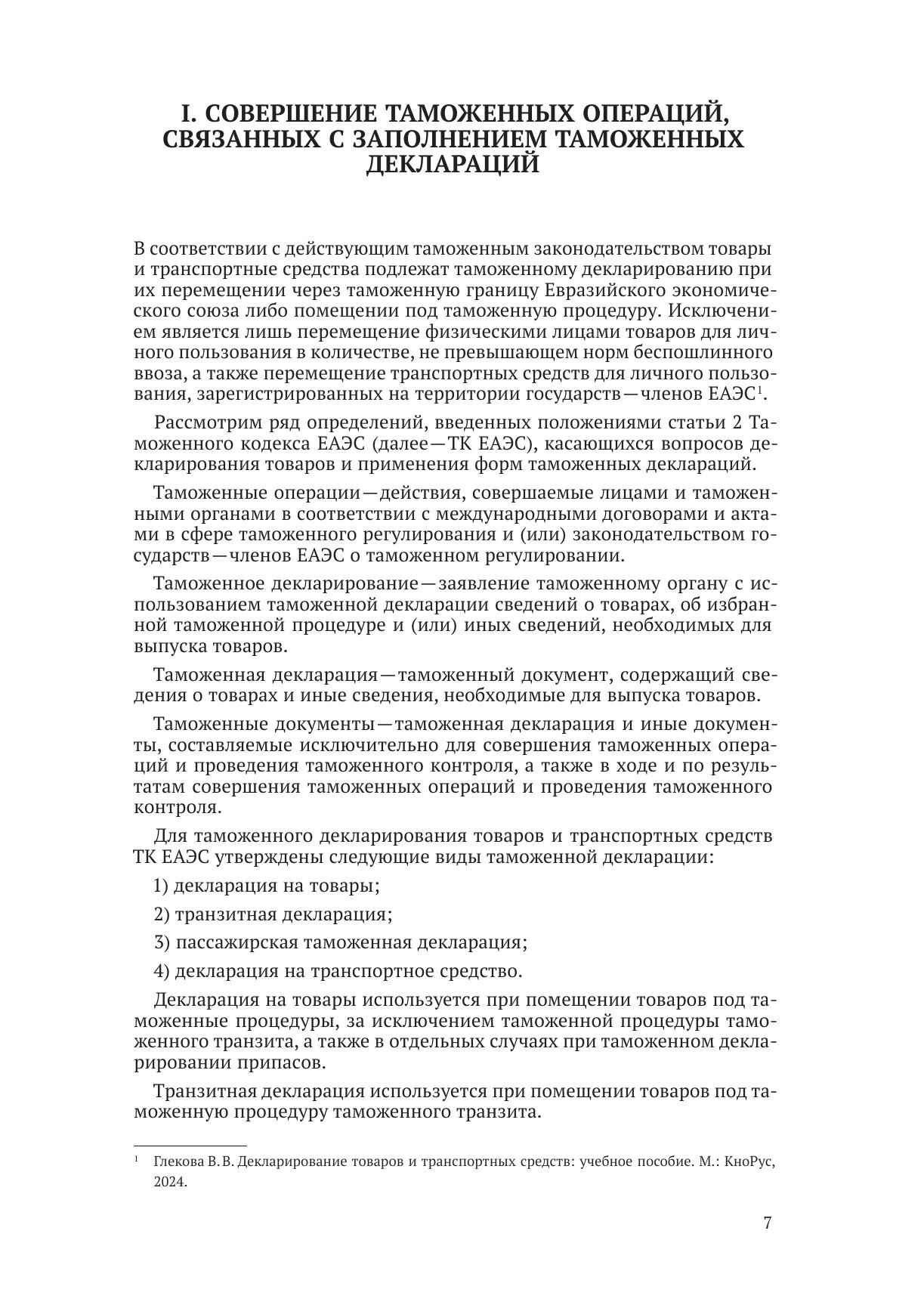 I. СОВЕРШЕНИЕ ТАМОЖЕННЫХ ОПЕРАЦИЙ, СВЯЗАННЫХ С ЗАПОЛНЕНИЕМ ТАМОЖЕННЫХ ДЕКЛАРАЦИЙ

В соответствии с действующим таможенным законодательством товары и транспортные средства подлежат таможенному декларированию при их перемещении через таможенную границу Евразийского экономического союза либо помещении под таможенную процедуру. Исключением является лишь перемещение физическими лицами товаров для личного пользования в количестве, не превышающем норм беспошлинного ввоза, а также перемещение транспортных средств для личного пользования, зарегистрированных на территории государств—членов ЕАЭС$^1$.

Рассмотрим ряд определений, введенных положениями статьи 2 Таможенного кодекса ЕАЭС (далее—ТК ЕАЭС), касающихся вопросов декларирования товаров и применения форм таможенных деклараций.

Таможенные операции—действия, совершаемые лицами и таможенными органами в соответствии с международными договорами и актами в сфере таможенного регулирования и (или) законодательством государств—членов ЕАЭС о таможенном регулировании.

Таможенное декларирование—заявление таможенному органу с использованием таможенной декларации сведений о товарах, об избранной таможенной процедуре и (или) иных сведений, необходимых для выпуска товаров.

Таможенная декларация—таможенный документ, содержащий сведения о товарах и иные сведения, необходимые для выпуска товаров.

Таможенные документы—таможенная декларация и иные документы, составляемые исключительно для совершения таможенных операций и проведения таможенного контроля, а также в ходе и по результатам совершения таможенных операций и проведения таможенного контроля.

Для таможенного декларирования товаров и транспортных средств ТК ЕАЭС утверждены следующие виды таможенной декларации:

1) декларация на товары;

2) транзитная декларация;

3) пассажирская таможенная декларация;

4) декларация на транспортное средство.

Декларация на товары используется при помещении товаров под таможенные процедуры, за исключением таможенной процедуры таможенного транзита, а также в отдельных случаях при таможенном декларировании припасов.

Транзитная декларация используется при помещении товаров под таможенную процедуру таможенного транзита.

$^1$ Глекова В. В. Декларирование товаров и транспортных средств: учебное пособие. М.: КноРус, 2024.

7